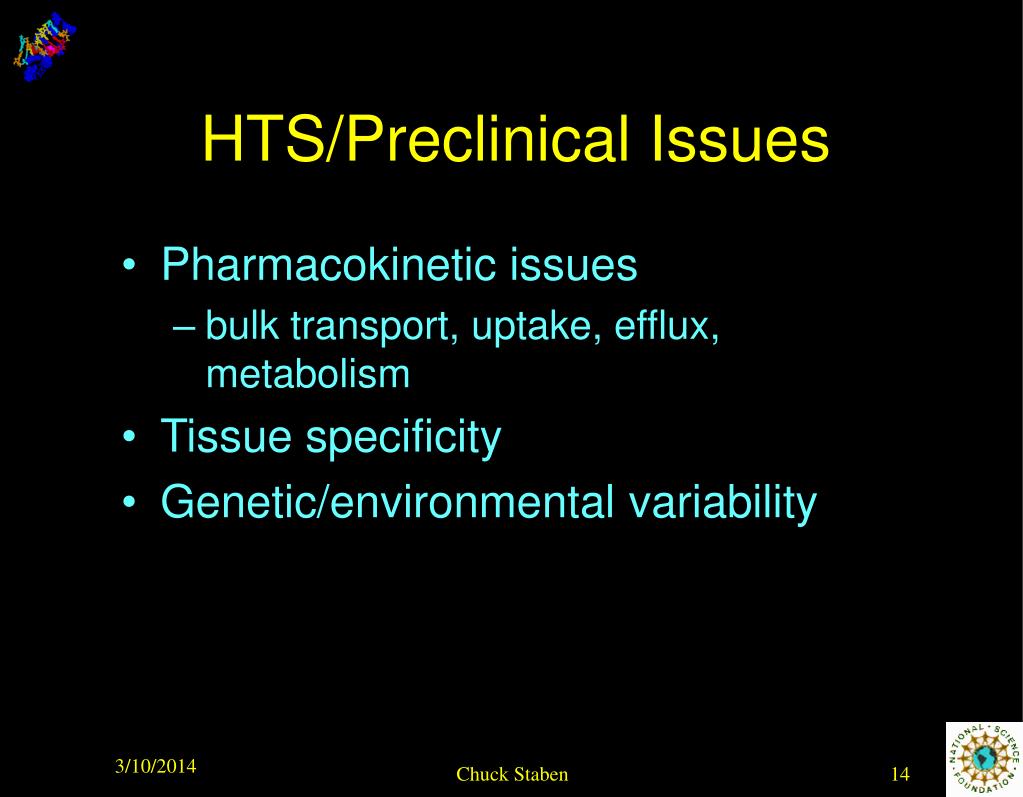 HTS/Preclinical Issues

• Pharmacokinetic issues
– bulk transport, uptake, efflux, metabolism
• Tissue specificity
• Genetic/environmental variability

3/10/2014
Chuck Staben
14

NATIONAL SCIENCE FOUNDATION